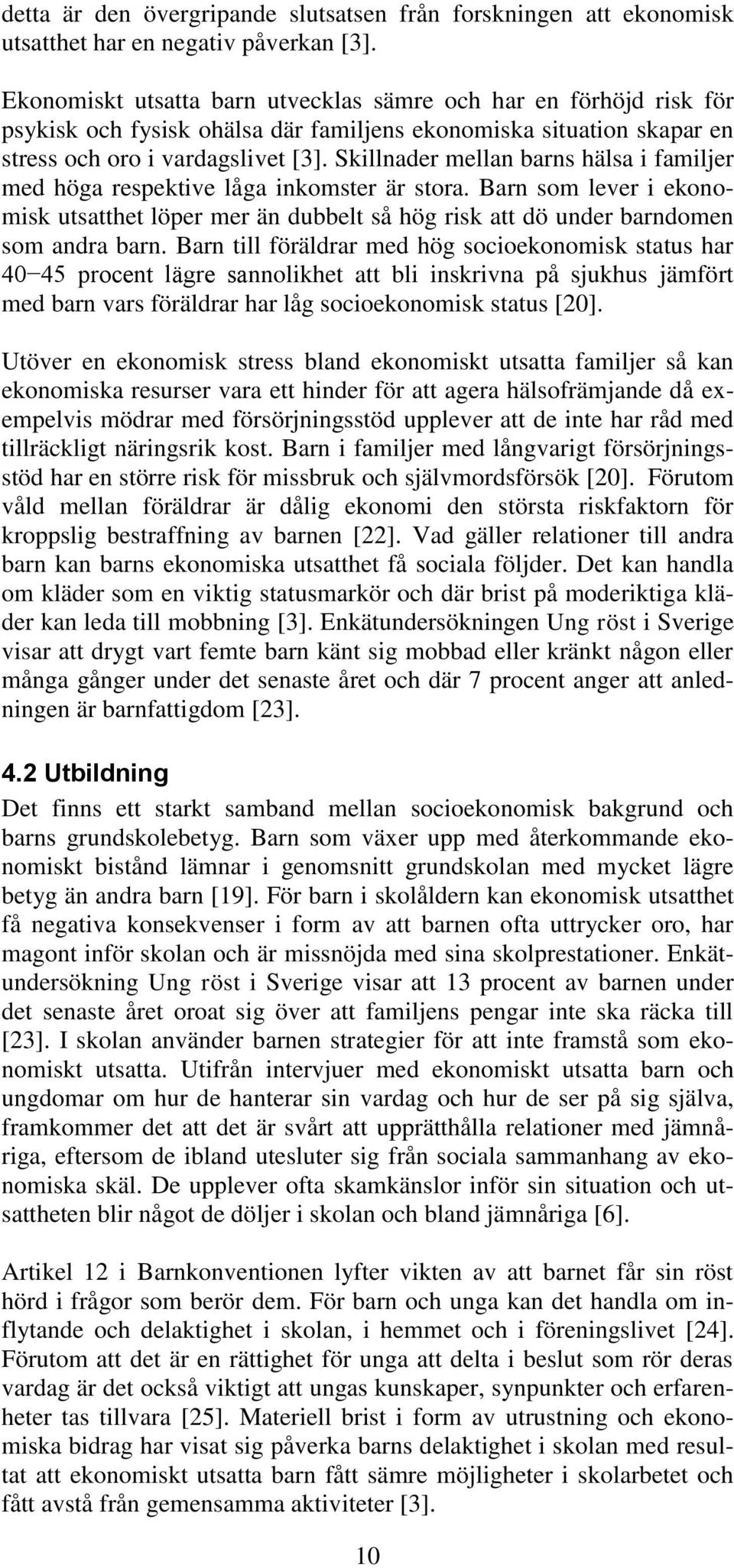 detta är den övergripande slutsatsen från forskningen att ekonomisk utsatthet har en negativ påverkan [3].

Ekonomiskt utsatta barn utvecklas sämre och har en förhöjd risk för psykisk och fysisk ohälsa där familjens ekonomiska situation skapar en stress och oro i vardagslivet [3]. Skillnader mellan barns hälsa i familjer med höga respektive låga inkomster är stora. Barn som lever i ekonomisk utsatthet löper mer än dubbelt så hög risk att dö under barndomen som andra barn. Barn till föräldrar med hög socioekonomisk status har 40−45 procent lägre sannolikhet att bli inskrivna på sjukhus jämfört med barn vars föräldrar har låg socioekonomisk status [20].

Utöver en ekonomisk stress bland ekonomiskt utsatta familjer så kan ekonomiska resurser vara ett hinder för att agera hälsofrämjande då exempelvis mödrar med försörjningsstöd upplever att de inte har råd med tillräckligt näringsrik kost. Barn i familjer med långvarigt försörjningsstöd har en större risk för missbruk och självmordsförsök [20]. Förutom våld mellan föräldrar är dålig ekonomi den största riskfaktorn för kroppslig bestraffning av barnen [22]. Vad gäller relationer till andra barn kan barns ekonomiska utsatthet få sociala följder. Det kan handla om kläder som en viktig statusmarkör och där brist på moderiktiga kläder kan leda till mobbning [3]. Enkätundersökningen Ung röst i Sverige visar att drygt vart femte barn känt sig mobbad eller kränkt någon eller många gånger under det senaste året och där 7 procent anger att anledningen är barnfattigdom [23].

4.2 Utbildning
Det finns ett starkt samband mellan socioekonomisk bakgrund och barns grundskolebetyg. Barn som växer upp med återkommande ekonomiskt bistånd lämnar i genomsnitt grundskolan med mycket lägre betyg än andra barn [19]. För barn i skolåldern kan ekonomisk utsatthet få negativa konsekvenser i form av att barnen ofta uttrycker oro, har magont inför skolan och är missnöjda med sina skolprestationer. Enkätundersökning Ung röst i Sverige visar att 13 procent av barnen under det senaste året oroat sig över att familjens pengar inte ska räcka till [23]. I skolan använder barnen strategier för att inte framstå som ekonomiskt utsatta. Utifrån intervjuer med ekonomiskt utsatta barn och ungdomar om hur de hanterar sin vardag och hur de ser på sig själva, framkommer det att det är svårt att upprätthålla relationer med jämnåriga, eftersom de ibland utesluter sig från sociala sammanhang av ekonomiska skäl. De upplever ofta skamkänslor inför sin situation och utsattheten blir något de döljer i skolan och bland jämnåriga [6].

Artikel 12 i Barnkonventionen lyfter vikten av att barnet får sin röst hörd i frågor som berör dem. För barn och unga kan det handla om inflytande och delaktighet i skolan, i hemmet och i föreningslivet [24]. Förutom att det är en rättighet för unga att delta i beslut som rör deras vardag är det också viktigt att ungas kunskaper, synpunkter och erfarenheter tas tillvara [25]. Materiell brist i form av utrustning och ekonomiska bidrag har visat sig påverka barns delaktighet i skolan med resultat att ekonomiskt utsatta barn fått sämre möjligheter i skolarbetet och fått avstå från gemensamma aktiviteter [3].

10